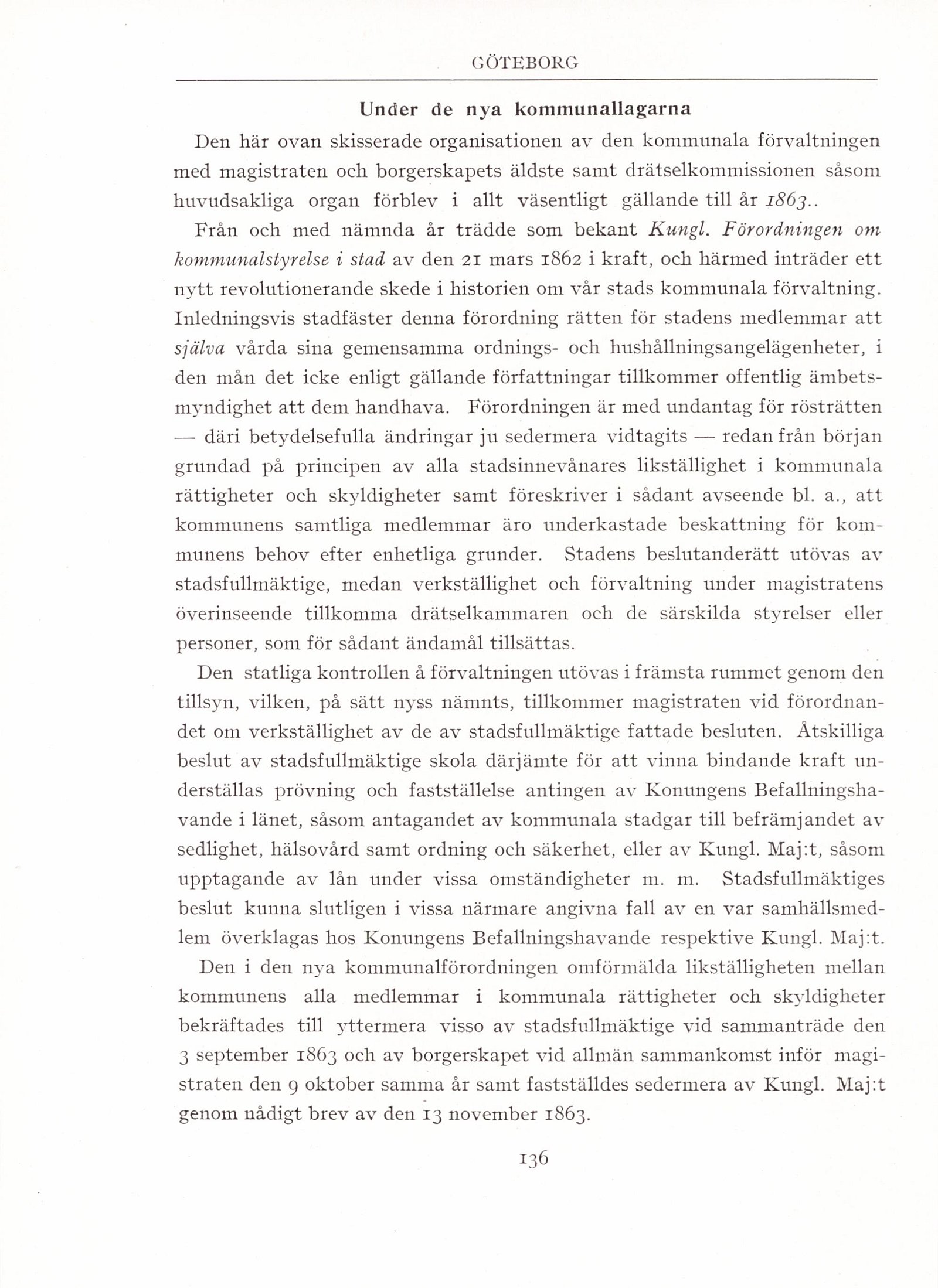 GÖTEBORG

Under de nya kommunallagarna

Den här ovan skisserade organisationen av den kommunala förvaltningen med magistraten och borgerskapets äldste samt drätselkommissionen såsom huvudsakliga organ förblev i allt väsentligt gällande till år 1863..

Från och med nämnda år trädde som bekant Kungl. Förordningen om kommunalstyrelse i stad av den 21 mars 1862 i kraft, och härmed inträder ett nytt revolutionerande skede i historien om vår stads kommunala förvaltning. Inledningsvis stadfäster denna förordning rätten för stadens medlemmar att själva vårda sina gemensamma ordnings- och hushållningsangelägenheter, i den mån det icke enligt gällande författningar tillkommer offentlig ämbetsmyndighet att dem handhava. Förordningen är med undantag för rösträtten — däri betydelsefulla ändringar ju sedermera vidtagits — redan från början grundad på principen av alla stadsinnevånares likställighet i kommunala rättigheter och skyldigheter samt föreskriver i sådant avseende bl. a., att kommunens samtliga medlemmar äro underkastade beskattning för kommunens behov efter enhetliga grunder. Stadens beslutanderätt utövas av stadsfullmäktige, medan verkställighet och förvaltning under magistratens överinseende tillkomma drätselkammaren och de särskilda styrelser eller personer, som för sådant ändamål tillsättas.

Den statliga kontrollen å förvaltningen utövas i främsta rummet genom den tillsyn, vilken, på sätt nyss nämnts, tillkommer magistraten vid förordnandet om verkställighet av de av stadsfullmäktige fattade besluten. Åtskilliga beslut av stadsfullmäktige skola därjämte för att vinna bindande kraft underställas prövning och fastställelse antingen av Konungens Befallningshavande i länet, såsom antagandet av kommunala stadgar till befrämjandet av sedlighet, hälsovård samt ordning och säkerhet, eller av Kungl. Maj:t, såsom upptagande av lån under vissa omständigheter m. m. Stadsfullmäktiges beslut kunna slutligen i vissa närmare angivna fall av en var samhällsmedlem överklagas hos Konungens Befallningshavande respektive Kungl. Maj:t.

Den i den nya kommunalförordningen omförmälda likställigheten mellan kommunens alla medlemmar i kommunala rättigheter och skyldigheter bekräftades till yttermera visso av stadsfullmäktige vid sammanträde den 3 september 1863 och av borgerskapet vid allmän sammankomst inför magistraten den 9 oktober samma år samt fastställdes sedermera av Kungl. Maj:t genom nådigt brev av den 13 november 1863.

136